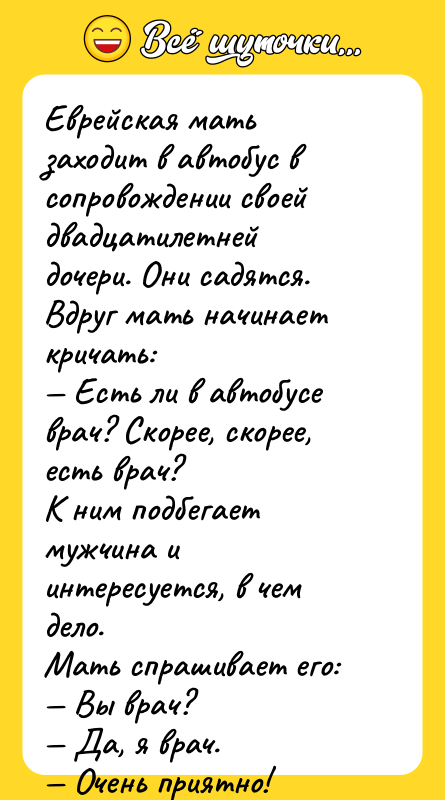 Всё шуточки...

Еврейская мать заходит в автобус в сопровождении своей двадцатилетней дочери. Они садятся. Вдруг мать начинает кричать:
— Есть ли в автобусе врач? Скорее, скорее, есть врач?
К ним подбегает мужчина и интересуется, в чем дело.
Мать спрашивает его:
— Вы врач?
— Да, я врач.
— Очень приятно!